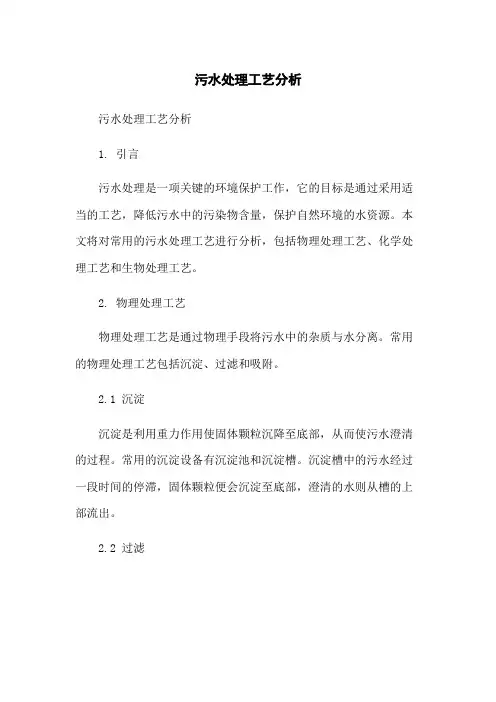 污水处理工艺分析

污水处理工艺分析

1. 引言

污水处理是一项关键的环境保护工作，它的目标是通过采用适当的工艺，降低污水中的污染物含量，保护自然环境的水资源。本文将对常用的污水处理工艺进行分析，包括物理处理工艺、化学处理工艺和生物处理工艺。

2. 物理处理工艺

物理处理工艺是通过物理手段将污水中的杂质与水分离。常用的物理处理工艺包括沉淀、过滤和吸附。

2.1 沉淀

沉淀是利用重力作用使固体颗粒沉降至底部，从而使污水澄清的过程。常用的沉淀设备有沉淀池和沉淀槽。沉淀槽中的污水经过一段时间的停滞，固体颗粒便会沉淀至底部，澄清的水则从槽的上部流出。

2.2 过滤